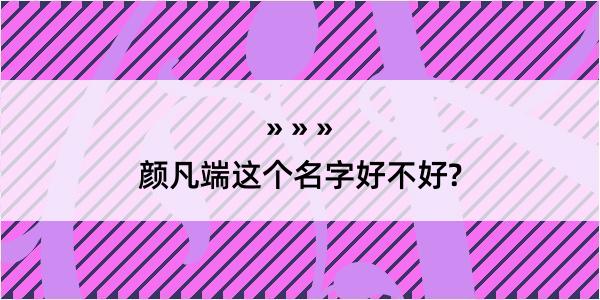 » » »

颜凡端这个名字好不好?